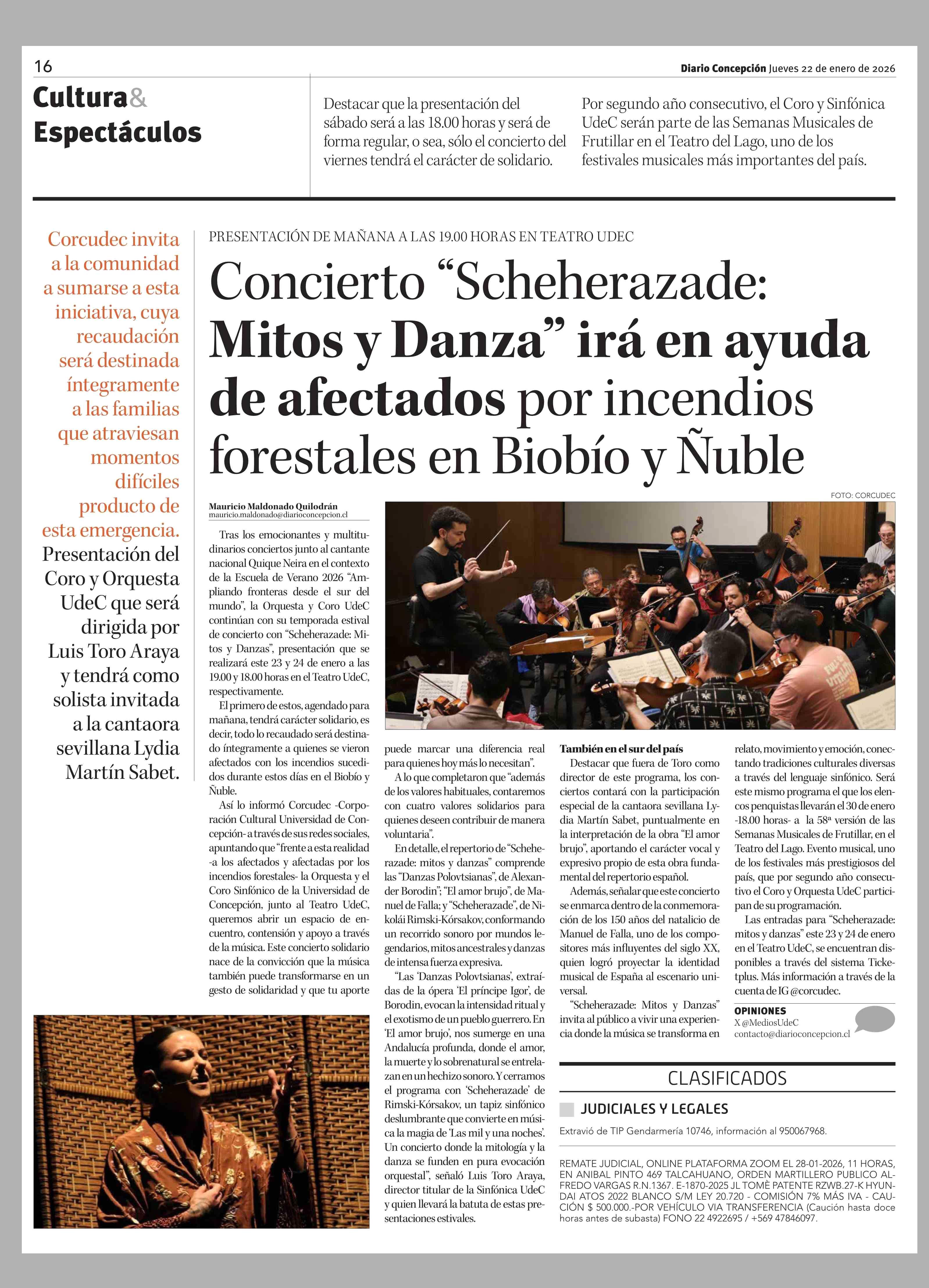 16

Diario Concepción Jueves 22 de enero de 2026

Cultura& Espectáculos

Destacar que la presentación del sábado será a las 18.00 horas y será de forma regular, o sea, sólo el concierto del viernes tendrá el carácter de solidario.

Por segundo año consecutivo, el Coro y Sinfónica UdeC serán parte de las Semanas Musicales de Frutillar en el Teatro del Lago, uno de los festivales musicales más importantes del país.

Corcudec invita a la comunidad a sumarse a esta iniciativa, cuya recaudación será destinada íntegramente a las familias que atraviesan momentos difíciles producto de esta emergencia. Presentación del Coro y Orquesta UdeC que será dirigida por Luis Toro Araya y tendrá como solista invitada a la cantaora sevillana Lydia Martín Sabet.

PRESENTACIÓN DE MAÑANA A LAS 19.00 HORAS EN TEATRO UDEC

Concierto “Scheherazade: Mitos y Danza” irá en ayuda de afectados por incendios forestales en Biobío y Ñuble

FOTO: CORCUDEC

Mauricio Maldonado Quilodrán
mauricio.maldonado@diarioconcepcion.cl

Tras los emocionantes y multitudinarios conciertos junto al cantante nacional Quique Neira en el contexto de la Escuela de Verano 2026 “Ampliando fronteras desde el sur del mundo”, la Orquesta y Coro UdeC continúan con su temporada estival de concierto con “Scheherazade: Mitos y Danzas”, presentación que se realizará este 23 y 24 de enero a las 19.00 y 18.00 horas en el Teatro UdeC, respectivamente.

El primero de estos, agendado para mañana, tendrá carácter solidario, es decir, todo lo recaudado será destinado íntegramente a quienes se vieron afectados con los incendios sucedidos durante estos días en el Biobío y Ñuble.

Así lo informó Corcudec -Corporación Cultural Universidad de Concepción- a través de sus redes sociales, apuntando que “frente a esta realidad -a los afectados y afectadas por los incendios forestales- la Orquesta y el Coro Sinfónico de la Universidad de Concepción, junto al Teatro UdeC, queremos abrir un espacio de encuentro, contensión y apoyo a través de la música. Este concierto solidario nace de la convicción que la música también puede transformarse en un gesto de solidaridad y que tu aporte puede marcar una diferencia real para quienes hoy más lo necesitan”.

A lo que completaron que “además de los valores habituales, contaremos con cuatro valores solidarios para quienes deseen contribuir de manera voluntaria”.

En detalle, el repertorio de “Scheherazade: mitos y danzas” comprende las “Danzas Polovtsianas”, de Alexander Borodin”; “El amor brujo”, de Manuel de Falla; y “Scheherazade”, de Nikolái Rimski-Kórsakov, conformando un recorrido sonoro por mundos legendarios, mitos ancestrales y danzas de intensa fuerza expresiva.

“Las ‘Danzas Polovtsianas’, extraídas de la ópera ‘El príncipe Igor’, de Borodin, evocan la intensidad ritual y el exotismo de un pueblo guerrero. En ‘El amor brujo’, nos sumerge en una Andalucía profunda, donde el amor, la muerte y lo sobrenatural se entrelazan en un hechizo sonoro. Y cerramos el programa con ‘Scheherazade’ de Rimski-Kórsakov, un tapiz sinfónico deslumbrante que convierte en música la magia de ‘Las mil y una noches’. Un concierto donde la mitología y la danza se funden en pura evocación orquestal”, señaló Luis Toro Araya, director titular de la Sinfónica UdeC y quien llevará la batuta de estas presentaciones estivales.

También en el sur del país

Destacar que fuera de Toro como director de este programa, los conciertos contará con la participación especial de la cantaora sevillana Lydia Martín Sabet, puntualmente en la interpretación de la obra “El amor brujo”, aportando el carácter vocal y expresivo propio de esta obra fundamental del repertorio español.

Además, señalar que este concierto se enmarca dentro de la conmemoración de los 150 años del natalicio de Manuel de Falla, uno de los compositores más influyentes del siglo XX, quien logró proyectar la identidad musical de España al escenario universal.

“Scheherazade: Mitos y Danzas” invita al público a vivir una experiencia donde la música se transforma en relato, movimiento y emoción, conectando tradiciones culturales diversas a través del lenguaje sinfónico. Será este mismo programa el que los elencos penquistas llevarán el 30 de enero -18.00 horas- a la 58ª versión de las Semanas Musicales de Frutillar, en el Teatro del Lago. Evento musical, uno de los festivales más prestigiosos del país, que por segundo año consecutivo el Coro y Orquesta UdeC participan de su programación.

Las entradas para “Scheherazade: mitos y danzas” este 23 y 24 de enero en el Teatro UdeC, se encuentran disponibles a través del sistema Ticketplus. Más información a través de la cuenta de IG @corcudec.

OPINIONES
X @MediosUdeC
contacto@diarioconcepcion.cl

CLASIFICADOS

JUDICIALES Y LEGALES

Extravió de TIP Gendarmería 10746, información al 950067968.

REMATE JUDICIAL, ONLINE PLATAFORMA ZOOM EL 28-01-2026, 11 HORAS, EN ANIBAL PINTO 469 TALCAHUANO, ORDEN MARTILLERO PUBLICO ALFREDO VARGAS R.N.1367. E-1870-2025 JL TOMÈ PATENTE RZWB.27-K HYUNDAI ATOS 2022 BLANCO S/M LEY 20.720 - COMISIÓN 7% MÁS IVA - CAUCIÓN $ 500.000.-POR VEHÍCULO VIA TRANSFERENCIA (Caución hasta doce horas antes de subasta) FONO 22 4922695 / +569 47846097.